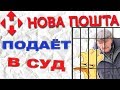 НОВА ПОШТА
ПОДАЁТ
В СУД